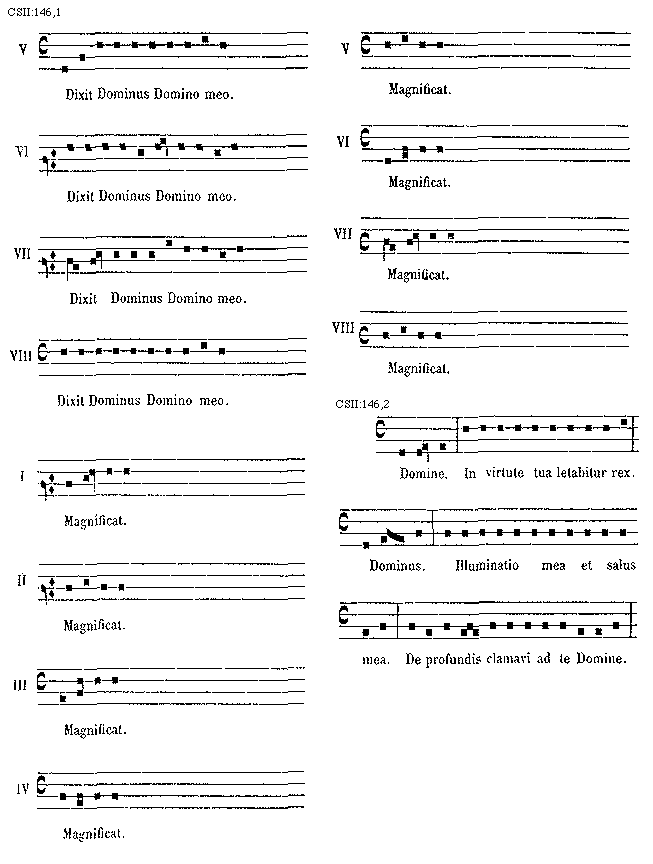 CSII:146,1

V

Dixit Dominus Domino meo.

VI

Dixit Dominus Domino meo.

VII

Dixit Dominus Domino meo.

VIII

Dixit Dominus Domino meo.

I

Magnificat.

II

Magnificat.

III

Magnificat.

IV

Magnificat.

V

Magnificat.

VI

Magnificat.

VII

Magnificat.

VIII

Magnificat.

CSII:146,2

Domine. In virtute tua letabitur rex.

Dominus. Illuminatio mea et salus

mea. De profundis clamavi ad te Domine.